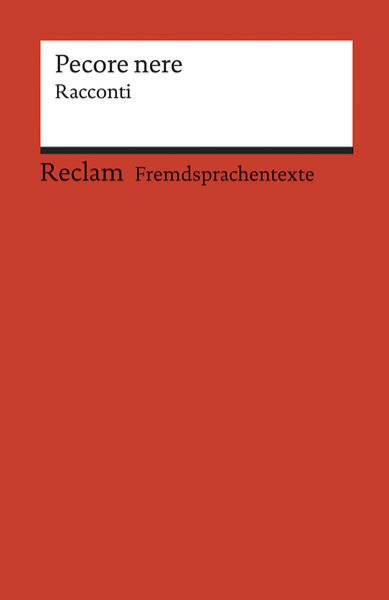 Pecore nere
Racconti

Reclam Fremdsprachentexte